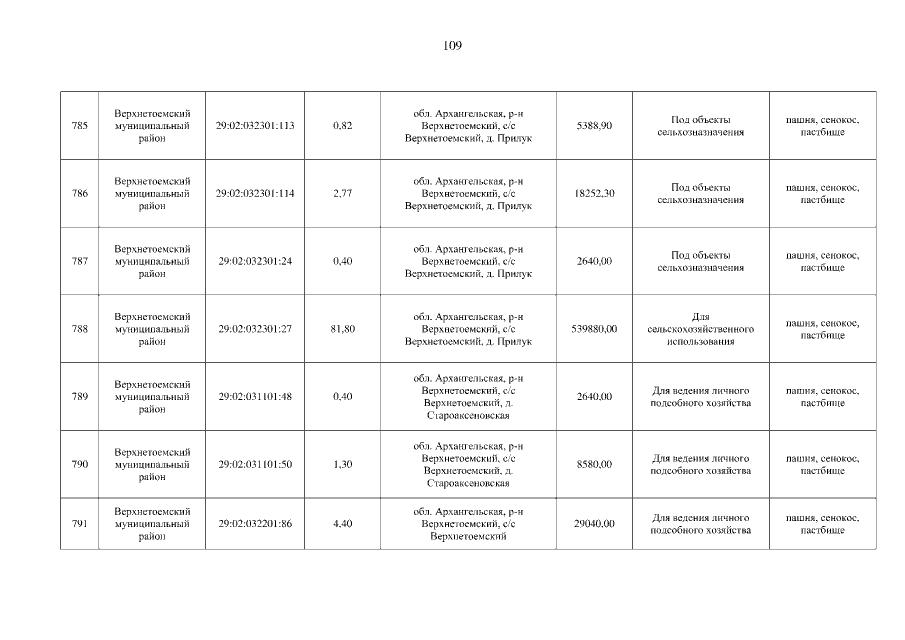 109

| 785 | Верхнетоемский муниципальный район | 29:02:032301:113 | 0,82 | обл. Архангельская, р-н Верхнетоемский, с/с Верхнетоемский, д. Прилук | 5388,90 | Под объекты сельхозназначения | пашня, сенокос, пастбище |
|---|---|---|---|---|---|---|---|
| 786 | Верхнетоемский муниципальный район | 29:02:032301:114 | 2,77 | обл. Архангельская, р-н Верхнетоемский, с/с Верхнетоемский, д. Прилук | 18252,30 | Под объекты сельхозназначения | пашня, сенокос, пастбище |
| 787 | Верхнетоемский муниципальный район | 29:02:032301:24 | 0,40 | обл. Архангельская, р-н Верхнетоемский, с/с Верхнетоемский, д. Прилук | 2640,00 | Под объекты сельхозназначения | пашня, сенокос, пастбище |
| 788 | Верхнетоемский муниципальный район | 29:02:032301:27 | 81,80 | обл. Архангельская, р-н Верхнетоемский, с/с Верхнетоемский, д. Прилук | 539880,00 | Для сельскохозяйственного использования | пашня, сенокос, пастбище |
| 789 | Верхнетоемский муниципальный район | 29:02:031101:48 | 0,40 | обл. Архангельская, р-н Верхнетоемский, с/с Верхнетоемский, д. Староаксеновская | 2640,00 | Для ведения личного подсобного хозяйства | пашня, сенокос, пастбище |
| 790 | Верхнетоемский муниципальный район | 29:02:031101:50 | 1,30 | обл. Архангельская, р-н Верхнетоемский, с/с Верхнетоемский, д. Староаксеновская | 8580,00 | Для ведения личного подсобного хозяйства | пашня, сенокос, пастбище |
| 791 | Верхнетоемский муниципальный район | 29:02:032201:86 | 4,40 | обл. Архангельская, р-н Верхнетоемский, с/с Верхнетоемский | 29040,00 | Для ведения личного подсобного хозяйства | пашня, сенокос, пастбище |